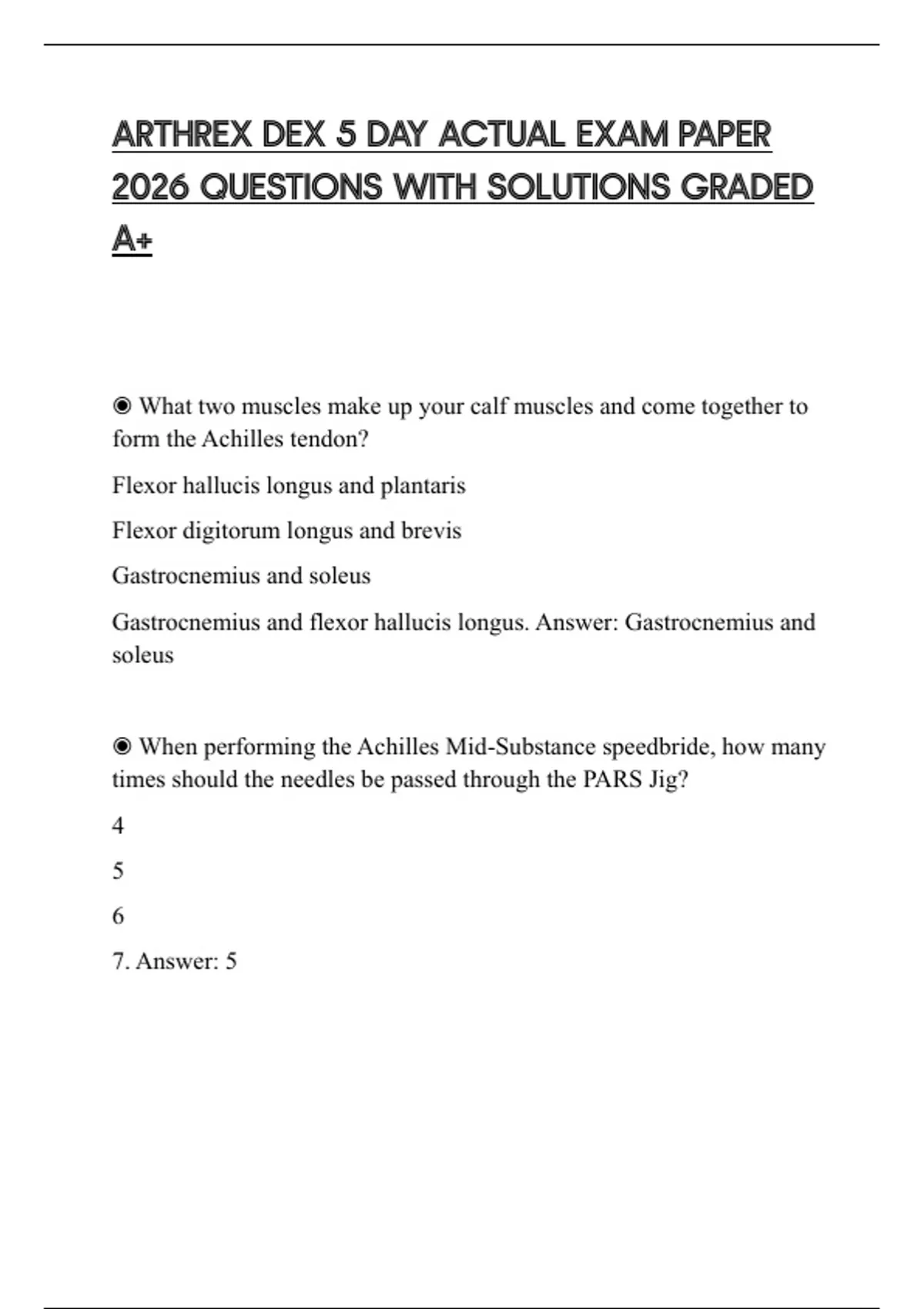 ARTHREX DEX 5 DAY ACTUAL EXAM PAPER 2026 QUESTIONS WITH SOLUTIONS GRADED A+

◉ What two muscles make up your calf muscles and come together to form the Achilles tendon?

Flexor hallucis longus and plantaris

Flexor digitorum longus and brevis

Gastrocnemius and soleus

Gastrocnemius and flexor hallucis longus. Answer: Gastrocnemius and soleus

◉ When performing the Achilles Mid-Substance speedbride, how many times should the needles be passed through the PARS Jig?

4

5

6

7. Answer: 5